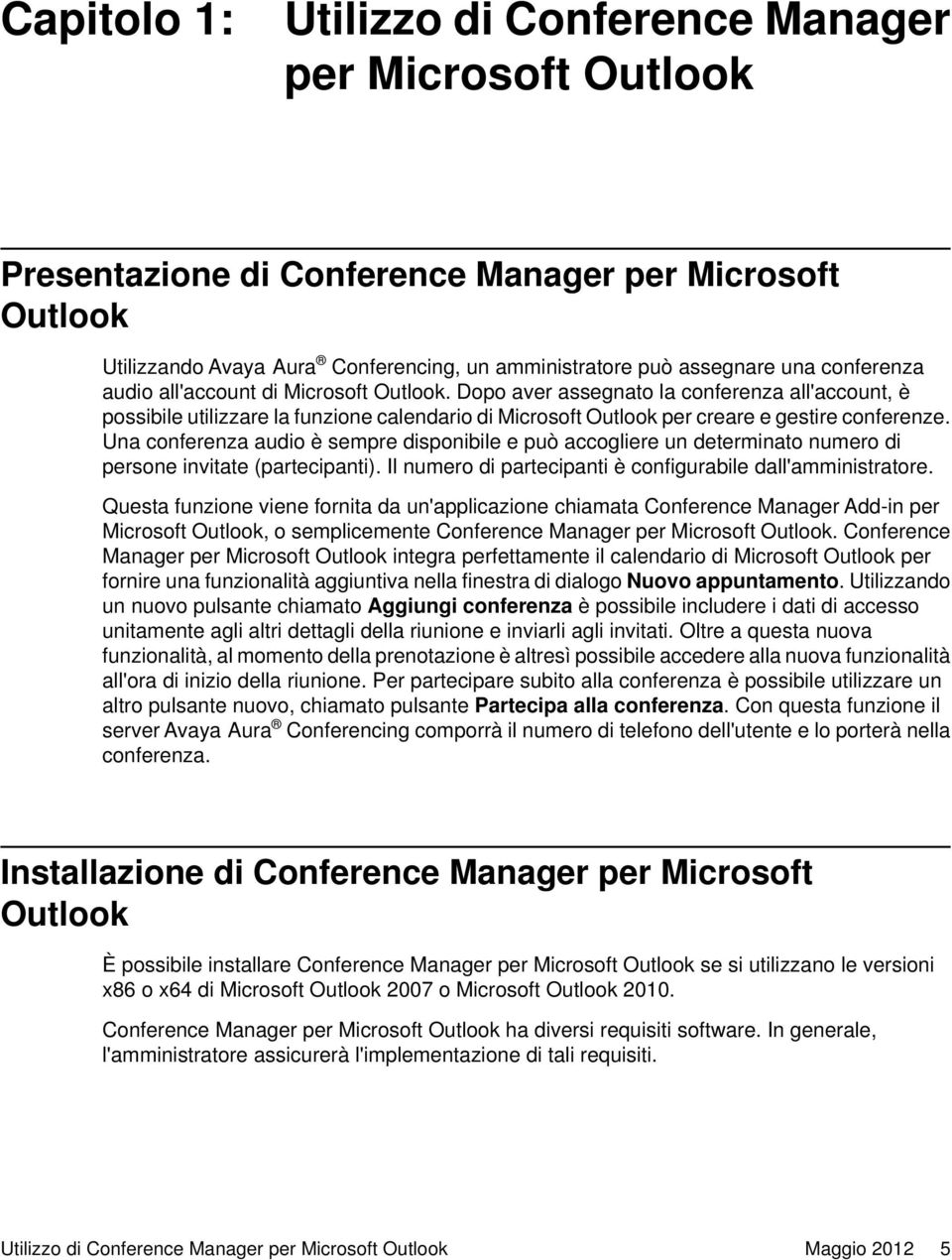 Capitolo 1: Utilizzo di Conference Manager per Microsoft Outlook

Presentazione di Conference Manager per Microsoft Outlook

Utilizzando Avaya Aura ® Conferencing, un amministratore può assegnare una conferenza audio all'account di Microsoft Outlook. Dopo aver assegnato la conferenza all'account, è possibile utilizzare la funzione calendario di Microsoft Outlook per creare e gestire conferenze. Una conferenza audio è sempre disponibile e può accogliere un determinato numero di persone invitate (partecipanti). Il numero di partecipanti è configurabile dall'amministratore.

Questa funzione viene fornita da un'applicazione chiamata Conference Manager Add-in per Microsoft Outlook, o semplicemente Conference Manager per Microsoft Outlook. Conference Manager per Microsoft Outlook integra perfettamente il calendario di Microsoft Outlook per fornire una funzionalità aggiuntiva nella finestra di dialogo Nuovo appuntamento. Utilizzando un nuovo pulsante chiamato Aggiungi conferenza è possibile includere i dati di accesso unitamente agli altri dettagli della riunione e inviarli agli invitati. Oltre a questa nuova funzionalità, al momento della prenotazione è altresì possibile accedere alla nuova funzionalità all'ora di inizio della riunione. Per partecipare subito alla conferenza è possibile utilizzare un altro pulsante nuovo, chiamato pulsante Partecipa alla conferenza. Con questa funzione il server Avaya Aura ® Conferencing comporrà il numero di telefono dell'utente e lo porterà nella conferenza.

Installazione di Conference Manager per Microsoft Outlook

È possibile installare Conference Manager per Microsoft Outlook se si utilizzano le versioni x86 o x64 di Microsoft Outlook 2007 o Microsoft Outlook 2010.

Conference Manager per Microsoft Outlook ha diversi requisiti software. In generale, l'amministratore assicurerà l'implementazione di tali requisiti.

Utilizzo di Conference Manager per Microsoft Outlook Maggio 2012 5